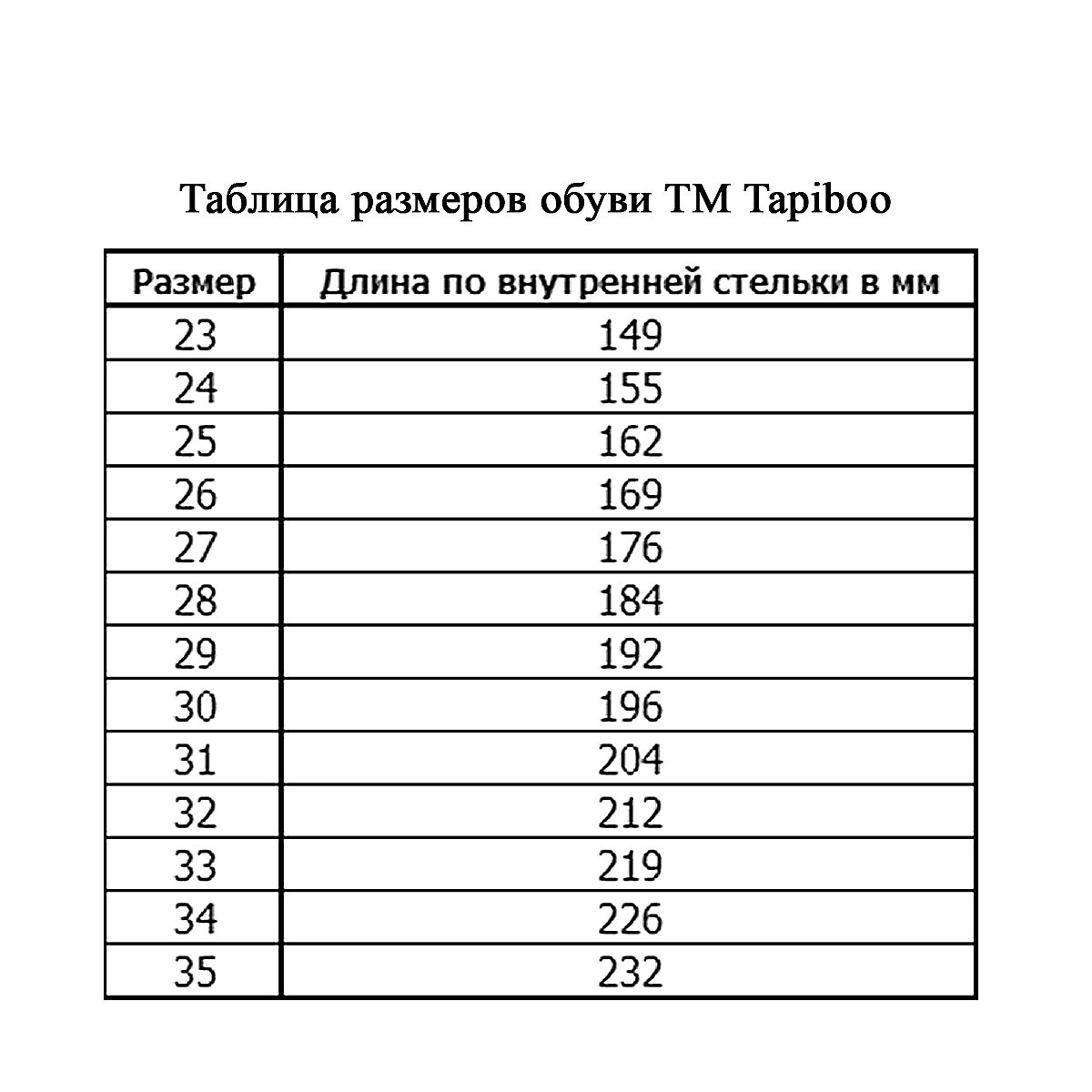 Таблица размеров обуви ТМ Tapiboo

| Размер | Длина по внутренней стельки в мм |
|---|---|
| 23 | 149 |
| 24 | 155 |
| 25 | 162 |
| 26 | 169 |
| 27 | 176 |
| 28 | 184 |
| 29 | 192 |
| 30 | 196 |
| 31 | 204 |
| 32 | 212 |
| 33 | 219 |
| 34 | 226 |
| 35 | 232 |